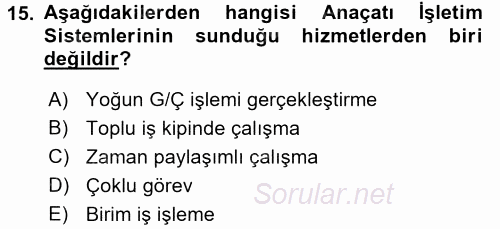 15. Aşağıdakilerden hangisi Anaçatı İşletim Sistemlerinin sunduğu hizmetlerden biri değildir?

A) Yoğun G/Ç işlemi gerçekleştirme
B) Toplu iş kipinde çalışma
C) Zaman paylaşımlı çalışma
D) Çoklu görev
E) Birim iş işleme

Sorular.net